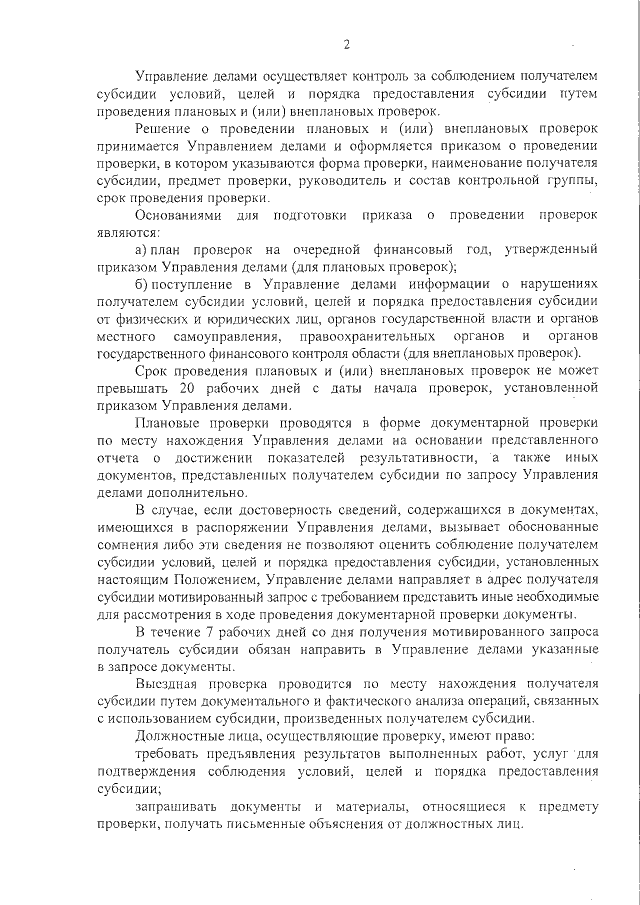 2

Управление делами осуществляет контроль за соблюдением получателем субсидии условий, целей и порядка предоставления субсидии путем проведения плановых и (или) внеплановых проверок.

Решение о проведении плановых и (или) внеплановых проверок принимается Управлением делами и оформляется приказом о проведении проверки, в котором указываются форма проверки, наименование получателя субсидии, предмет проверки, руководитель и состав контрольной группы, срок проведения проверки.

Основаниями для подготовки приказа о проведении проверок являются:

а) план проверок на очередной финансовый год, утвержденный приказом Управления делами (для плановых проверок);

б) поступление в Управление делами информации о нарушениях получателем субсидии условий, целей и порядка предоставления субсидии от физических и юридических лиц, органов государственной власти и органов местного самоуправления, правоохранительных органов и органов государственного финансового контроля области (для внеплановых проверок).

Срок проведения плановых и (или) внеплановых проверок не может превышать 20 рабочих дней с даты начала проверок, установленной приказом Управления делами.

Плановые проверки проводятся в форме документарной проверки по месту нахождения Управления делами на основании представленного отчета о достижении показателей результативности, а также иных документов, представленных получателем субсидии по запросу Управления делами дополнительно.

В случае, если достоверность сведений, содержащихся в документах, имеющихся в распоряжении Управления делами, вызывает обоснованные сомнения либо эти сведения не позволяют оценить соблюдение получателем субсидии условий, целей и порядка предоставления субсидии, установленных настоящим Положением, Управление делами направляет в адрес получателя субсидии мотивированный запрос с требованием представить иные необходимые для рассмотрения в ходе проведения документарной проверки документы.

В течение 7 рабочих дней со дня получения мотивированного запроса получатель субсидии обязан направить в Управление делами указанные в запросе документы.

Выездная проверка проводится по месту нахождения получателя субсидии путем документального и фактического анализа операций, связанных с использованием субсидии, произведенных получателем субсидии.

Должностные лица, осуществляющие проверку, имеют право:

требовать предъявления результатов выполненных работ, услуг для подтверждения соблюдения условий, целей и порядка предоставления субсидии;

запрашивать документы и материалы, относящиеся к предмету проверки, получать письменные объяснения от должностных лиц.